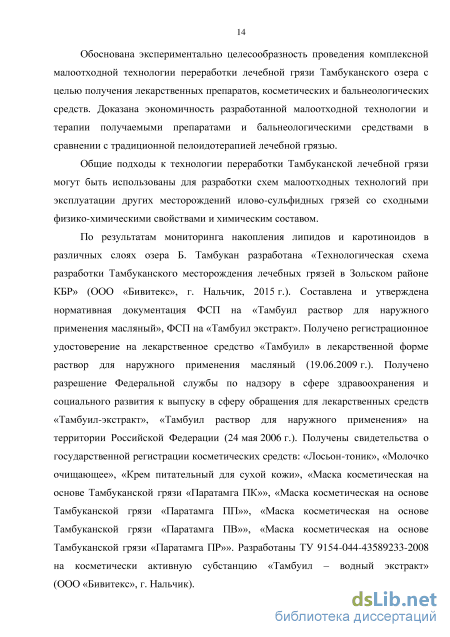 14

Обоснована экспериментально целесообразность проведения комплексной малоотходной технологии переработки лечебной грязи Тамбуканского озера с целью получения лекарственных препаратов, косметических и бальнеологических средств. Доказана экономичность разработанной малоотходной технологии и терапии получаемыми препаратами и бальнеологическими средствами в сравнении с традиционной пелоидотерапией лечебной грязью.

Общие подходы к технологии переработки Тамбуканской лечебной грязи могут быть использованы для разработки схем малоотходных технологий при эксплуатации других месторождений илово-сульфидных грязей со сходными физико-химическими свойствами и химическим составом.

По результатам мониторинга накопления липидов и каротиноидов в различных слоях озера Б. Тамбукан разработана «Технологическая схема разработки Тамбуканского месторождения лечебных грязей в Зольском районе КБР» (ООО «Бивитекс», г. Нальчик, 2015 г.). Составлена и утверждена нормативная документация ФСП на «Тамбуил раствор для наружного применения масляный», ФСП на «Тамбуил экстракт». Получено регистрационное удостоверение на лекарственное средство «Тамбуил» в лекарственной форме раствор для наружного применения масляный (19.06.2009 г.). Получено разрешение Федеральной службы по надзору в сфере здравоохранения и социального развития к выпуску в сферу обращения для лекарственных средств «Тамбуил-экстракт», «Тамбуил раствор для наружного применения» на территории Российской Федерации (24 мая 2006 г.). Получены свидетельства о государственной регистрации косметических средств: «Лосьон-тоник», «Молочко очищающее», «Крем питательный для сухой кожи», «Маска косметическая на основе Тамбуканской грязи «Паратамга ПК»», «Маска косметическая на основе Тамбуканской грязи «Паратамга ПП»», «Маска косметическая на основе Тамбуканской грязи «Паратамга ПВ»», «Маска косметическая на основе Тамбуканской грязи «Паратамга ПР»». Разработаны ТУ 9154-044-43589233-2008 на косметически активную субстанцию «Тамбуил – водный экстракт» (ООО «Бивитекс», г. Нальчик).

dsLib.net
библиотека диссертаций